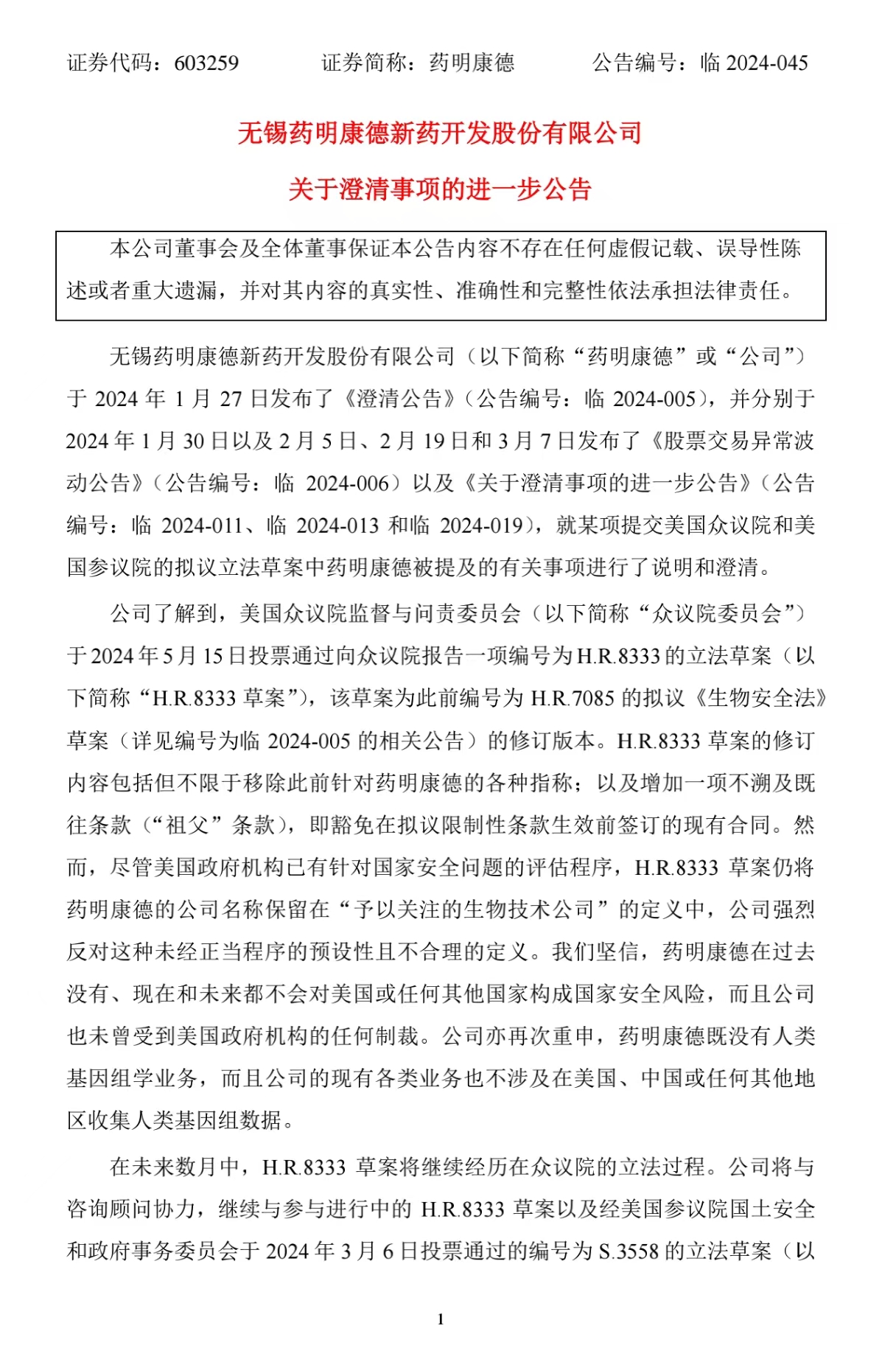 证券代码：603259　　证券简称：药明康德　　公告编号：临 2024-045

无锡药明康德新药开发股份有限公司

关于澄清事项的进一步公告

本公司董事会及全体董事保证本公告内容不存在任何虚假记载、误导性陈述或者重大遗漏，并对其内容的真实性、准确性和完整性依法承担法律责任。

无锡药明康德新药开发股份有限公司（以下简称“药明康德”或“公司”）于 2024 年 1 月 27 日发布了《澄清公告》（公告编号：临 2024-005），并分别于 2024 年 1 月 30 日以及 2 月 5 日、2 月 19 日和 3 月 7 日发布了《股票交易异常波动公告》（公告编号：临 2024-006）以及《关于澄清事项的进一步公告》（公告编号：临 2024-011、临 2024-013 和临 2024-019），就某项提交美国众议院和美国参议院的拟议立法草案中药明康德被提及的有关事项进行了说明和澄清。

公司了解到，美国众议院监督与问责委员会（以下简称“众议院委员会”）于 2024 年 5 月 15 日投票通过向众议院报告一项编号为 H.R.8333 的立法草案（以下简称“H.R.8333 草案”），该草案为此前编号为 H.R.7085 的拟议《生物安全法》草案（详见编号为临 2024-005 的相关公告）的修订版本。H.R.8333 草案的修订内容包括但不限于移除此前针对药明康德的各种指称；以及增加一项不溯及既往条款（“祖父”条款），即豁免在拟议限制性条款生效前签订的现有合同。然而，尽管美国政府机构已有针对国家安全问题的评估程序，H.R.8333 草案仍将药明康德的公司名称保留在“予以关注的生物技术公司”的定义中，公司强烈反对这种未经正当程序的预设性且不合理的定义。我们坚信，药明康德在过去没有、现在和未来都不会对美国或任何其他国家构成国家安全风险，而且公司也未曾受到美国政府机构的任何制裁。公司亦再次重申，药明康德既没有人类基因组学业务，而且公司的现有各类业务也不涉及在美国、中国或任何其他地区收集人类基因组数据。

在未来数月中，H.R.8333 草案将继续经历在众议院的立法过程。公司将与咨询顾问协力，继续与参与进行中的 H.R.8333 草案以及经美国参议院国土安全和政府事务委员会于 2024 年 3 月 6 日投票通过的编号为 S.3558 的立法草案（以

1